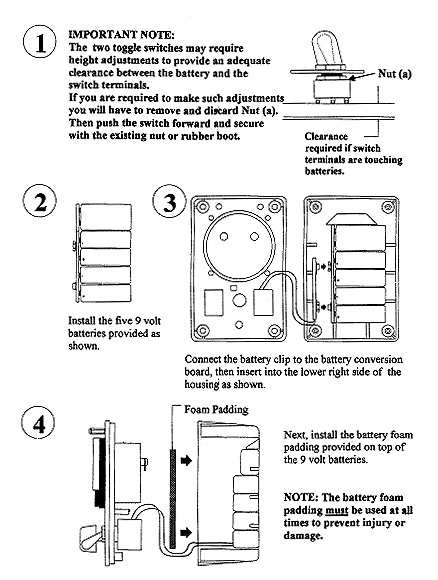 1

IMPORTANT NOTE:
The two toggle switches may require height adjustments to provide an adequate clearance between the battery and the switch terminals.
If you are required to make such adjustments you will have to remove and discard Nut (a). Then push the switch forward and secure with the existing nut or rubber boot.

Nut (a)

Clearance required if switch terminals are touching batteries.

2

Install the five 9 volt batteries provided as shown.

3

Connect the battery clip to the battery conversion board, then insert into the lower right side of the housing as shown.

4

Foam Padding

Next, install the battery foam padding provided on top of the 9 volt batteries.

NOTE: The battery foam padding must be used at all times to prevent injury or damage.